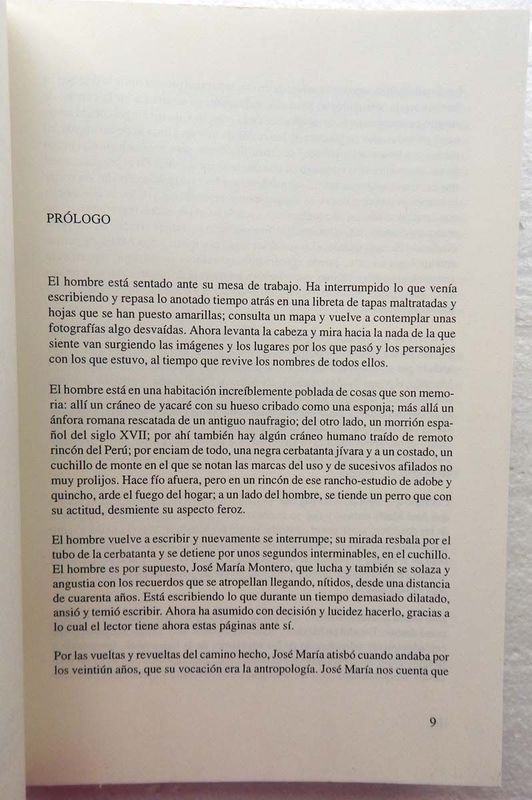 PRÓLOGO

El hombre está sentado ante su mesa de trabajo. Ha interrumpido lo que venía escribiendo y repasa lo anotado tiempo atrás en una libreta de tapas maltratadas y hojas que se han puesto amarillas; consulta un mapa y vuelve a contemplar unas fotografías algo desvaídas. Ahora levanta la cabeza y mira hacia la nada de la que siente van surgiendo las imágenes y los lugares por los que pasó y los personajes con los que estuvo, al tiempo que revive los nombres de todos ellos.

El hombre está en una habitación increíblemente poblada de cosas que son memoria: allí un cráneo de yacaré con su hueso cribado como una esponja; más allá un ánfora romana rescatada de un antiguo naufragio; del otro lado, un morrión español del siglo XVII; por ahí también hay algún cráneo humano traído de remoto rincón del Perú; por enciam de todo, una negra cerbatanta jívara y a un costado, un cuchillo de monte en el que se notan las marcas del uso y de sucesivos afilados no muy prolijos. Hace fío afuera, pero en un rincón de ese rancho-estudio de adobe y quincho, arde el fuego del hogar; a un lado del hombre, se tiende un perro que con su actitud, desmiente su aspecto feroz.

El hombre vuelve a escribir y nuevamente se interrumpe; su mirada resbala por el tubo de la cerbatanta y se detiene por unos segundos interminables, en el cuchillo. El hombre es por supuesto, José María Montero, que lucha y también se solaza y angustia con los recuerdos que se atropellan llegando, nítidos, desde una distancia de cuarenta años. Está escribiendo lo que durante un tiempo demasiado dilatado, ansió y temió escribir. Ahora ha asumido con decisión y lucidez hacerlo, gracias a lo cual el lector tiene ahora estas páginas ante sí.

Por las vueltas y revueltas del camino hecho, José María atisbó cuando andaba por los veintiún años, que su vocación era la antropología. José María nos cuenta que

9